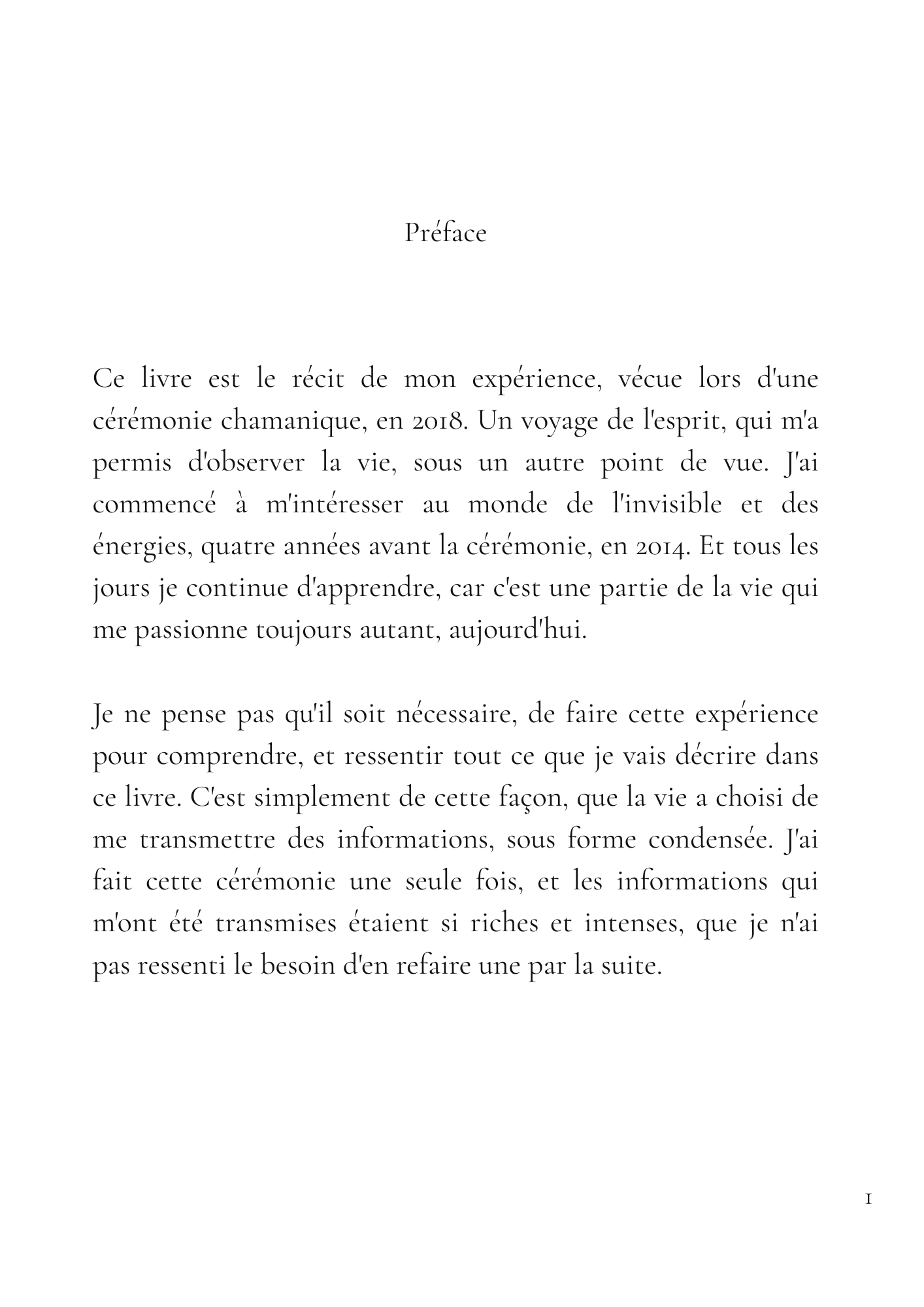 Préface

Ce livre est le récit de mon expérience, vécue lors d'une cérémonie chamanique, en 2018. Un voyage de l'esprit, qui m'a permis d'observer la vie, sous un autre point de vue. J'ai commencé à m'intéresser au monde de l'invisible et des énergies, quatre années avant la cérémonie, en 2014. Et tous les jours je continue d'apprendre, car c'est une partie de la vie qui me passionne toujours autant, aujourd'hui.

Je ne pense pas qu'il soit nécessaire, de faire cette expérience pour comprendre, et ressentir tout ce que je vais décrire dans ce livre. C'est simplement de cette façon, que la vie a choisi de me transmettre des informations, sous forme condensée. J'ai fait cette cérémonie une seule fois, et les informations qui m'ont été transmises étaient si riches et intenses, que je n'ai pas ressenti le besoin d'en refaire une par la suite.

1